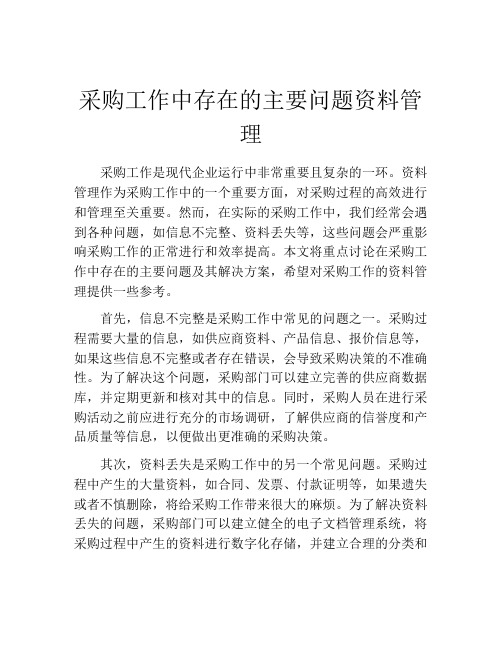 采购工作中存在的主要问题资料管理

采购工作是现代企业运行中非常重要且复杂的一环。资料管理作为采购工作中的一个重要方面，对采购过程的高效进行和管理至关重要。然而，在实际的采购工作中，我们经常会遇到各种问题，如信息不完整、资料丢失等，这些问题会严重影响采购工作的正常进行和效率提高。本文将重点讨论在采购工作中存在的主要问题及其解决方案，希望对采购工作的资料管理提供一些参考。

首先，信息不完整是采购工作中常见的问题之一。采购过程需要大量的信息，如供应商资料、产品信息、报价信息等，如果这些信息不完整或者存在错误，会导致采购决策的不准确性。为了解决这个问题，采购部门可以建立完善的供应商数据库，并定期更新和核对其中的信息。同时，采购人员在进行采购活动之前应进行充分的市场调研，了解供应商的信誉度和产品质量等信息，以便做出更准确的采购决策。

其次，资料丢失是采购工作中的另一个常见问题。采购过程中产生的大量资料，如合同、发票、付款证明等，如果遗失或者不慎删除，将给采购工作带来很大的麻烦。为了解决资料丢失的问题，采购部门可以建立健全的电子文档管理系统，将采购过程中产生的资料进行数字化存储，并建立合理的分类和